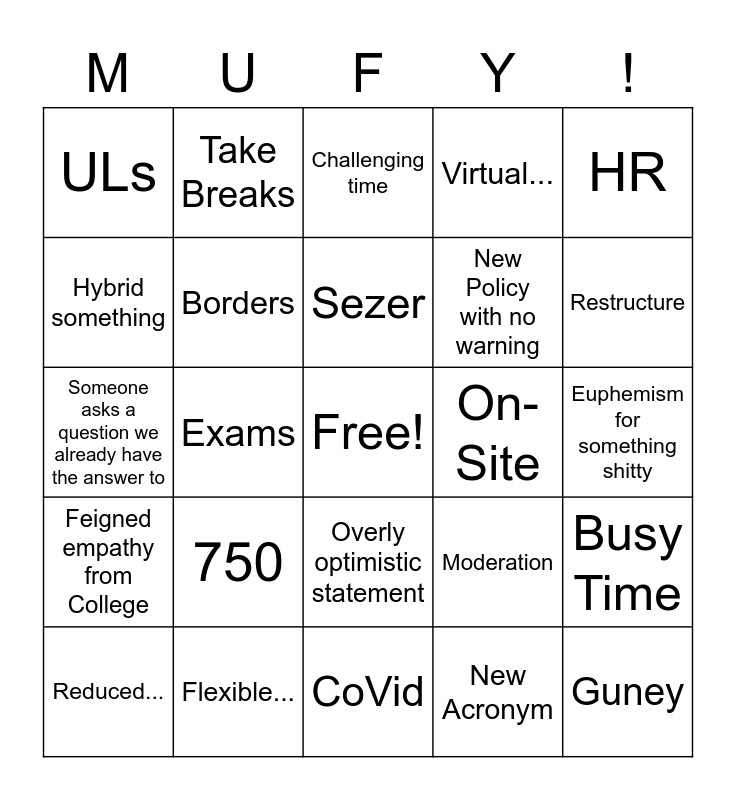 | M | U | F | Y | ! |
|---|---|---|---|---|
| ULs | Take Breaks | Challenging time | Virtual... | HR |
| Hybrid something | Borders | Sezer | New Policy with no warning | Restructure |
| Someone asks a question we already have the answer to | Exams | Free! | On-Site | Euphemism for something shitty |
| Feigned empathy from College | 750 | Overly optimistic statement | Moderation | Busy Time |
| Reduced... | Flexible... | CoVid | New Acronym | Guney |